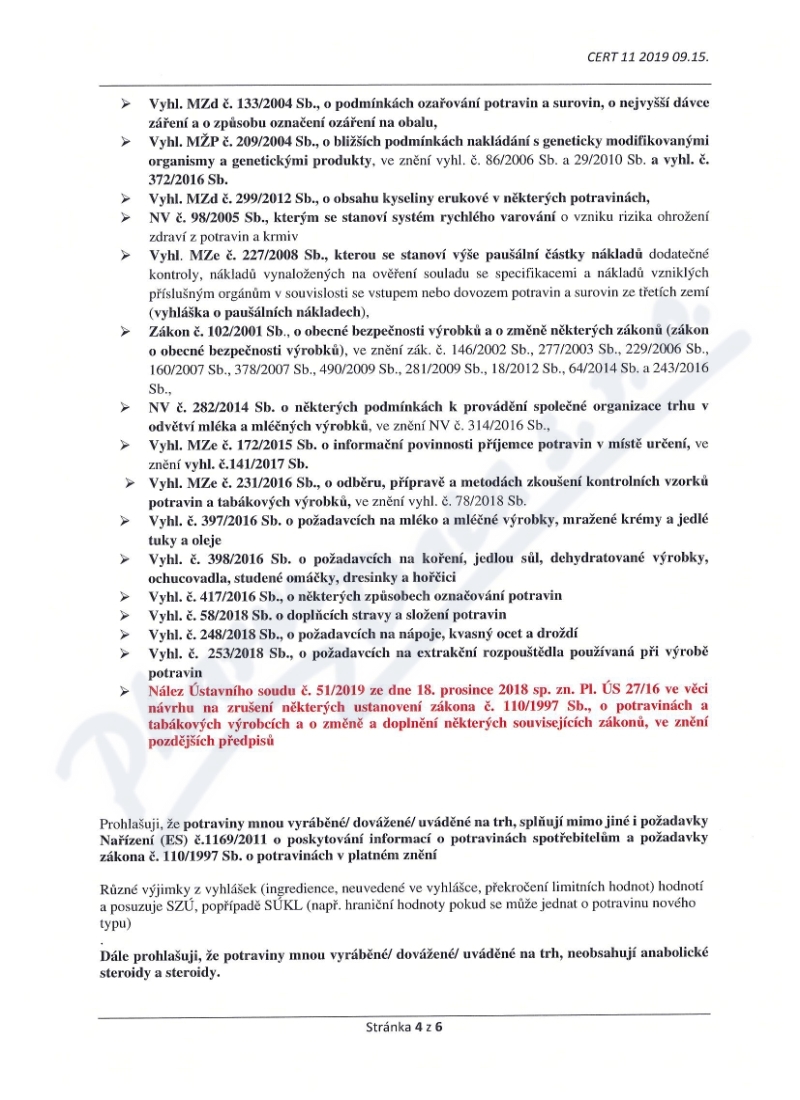 CERT 11 2019 09.15.

➢ Vyhl. MZd č. 133/2004 Sb., o podmínkách ozařování potravin a surovin, o nejvyšší dávce záření a o způsobu označení ozáření na obalu,
➢ Vyhl. MŽP č. 209/2004 Sb., o bližších podmínkách nakládání s geneticky modifikovanými organismy a genetickými produkty, ve znění vyhl. č. 86/2006 Sb. a 29/2010 Sb. a vyhl. č. 372/2016 Sb.
➢ Vyhl. MZd č. 299/2012 Sb., o obsahu kyseliny erukové v některých potravinách,
➢ NV č. 98/2005 Sb., kterým se stanoví systém rychlého varování o vzniku rizika ohrožení zdraví z potravin a krmiv
➢ Vyhl. MZe č. 227/2008 Sb., kterou se stanoví výše paušální částky nákladů dodatečné kontroly, nákladů vynaložených na ověření souladu se specifikacemi a nákladů vzniklých příslušným orgánům v souvislosti se vstupem nebo dovozem potravin a surovin ze třetích zemí (vyhláška o paušálních nákladech),
➢ Zákon č. 102/2001 Sb., o obecné bezpečnosti výrobků a o změně některých zákonů (zákon o obecné bezpečnosti výrobků), ve znění zák. č. 146/2002 Sb., 277/2003 Sb., 229/2006 Sb., 160/2007 Sb., 378/2007 Sb., 490/2009 Sb., 281/2009 Sb., 18/2012 Sb., 64/2014 Sb. a 243/2016 Sb.,
➢ NV č. 282/2014 Sb. o některých podmínkách k provádění společné organizace trhu v odvětví mléka a mléčných výrobků, ve znění NV č. 314/2016 Sb.,
➢ Vyhl. MZe č. 172/2015 Sb. o informační povinnosti příjemce potravin v místě určení, ve znění vyhl. č.141/2017 Sb.
➢ Vyhl. MZe č. 231/2016 Sb., o odběru, přípravě a metodách zkoušení kontrolních vzorků potravin a tabákových výrobků, ve znění vyhl. č. 78/2018 Sb.
➢ Vyhl. č. 397/2016 Sb. o požadavcích na mléko a mléčné výrobky, mražené krémy a jedlé tuky a oleje
➢ Vyhl. č. 398/2016 Sb. o požadavcích na koření, jedlou sůl, dehydratované výrobky, ochucovadla, studené omáčky, dresinky a hořčici
➢ Vyhl. č. 417/2016 Sb., o některých způsobech označování potravin
➢ Vyhl. č. 58/2018 Sb. o doplňcích stravy a složení potravin
➢ Vyhl. č. 248/2018 Sb., o požadavcích na nápoje, kvasný ocet a droždí
➢ Vyhl. č. 253/2018 Sb., o požadavcích na extrakční rozpouštědla používaná při výrobě potravin
➢ Nález Ústavního soudu č. 51/2019 ze dne 18. prosince 2018 sp. zn. Pl. ÚS 27/16 ve věci návrhu na zrušení některých ustanovení zákona č. 110/1997 Sb., o potravinách a tabákových výrobcích a o změně a doplnění některých souvisejících zákonů, ve znění pozdějších předpisů

Prohlašuji, že potraviny mnou vyráběné/ dovážené/ uváděné na trh, splňují mimo jiné i požadavky Nařízení (ES) č.1169/2011 o poskytování informací o potravinách spotřebitelům a požadavky zákona č. 110/1997 Sb. o potravinách v platném znění

Různé výjimky z vyhlášek (ingredience, neuvedené ve vyhlášce, překročení limitních hodnot) hodnotí a posuzuje SZÚ, popřípadě SÚKL (např. hraniční hodnoty pokud se může jednat o potravinu nového typu)
.
Dále prohlašuji, že potraviny mnou vyráběné/ dovážené/ uváděné na trh, neobsahují anabolické steroidy a steroidy.

Stránka 4 z 6